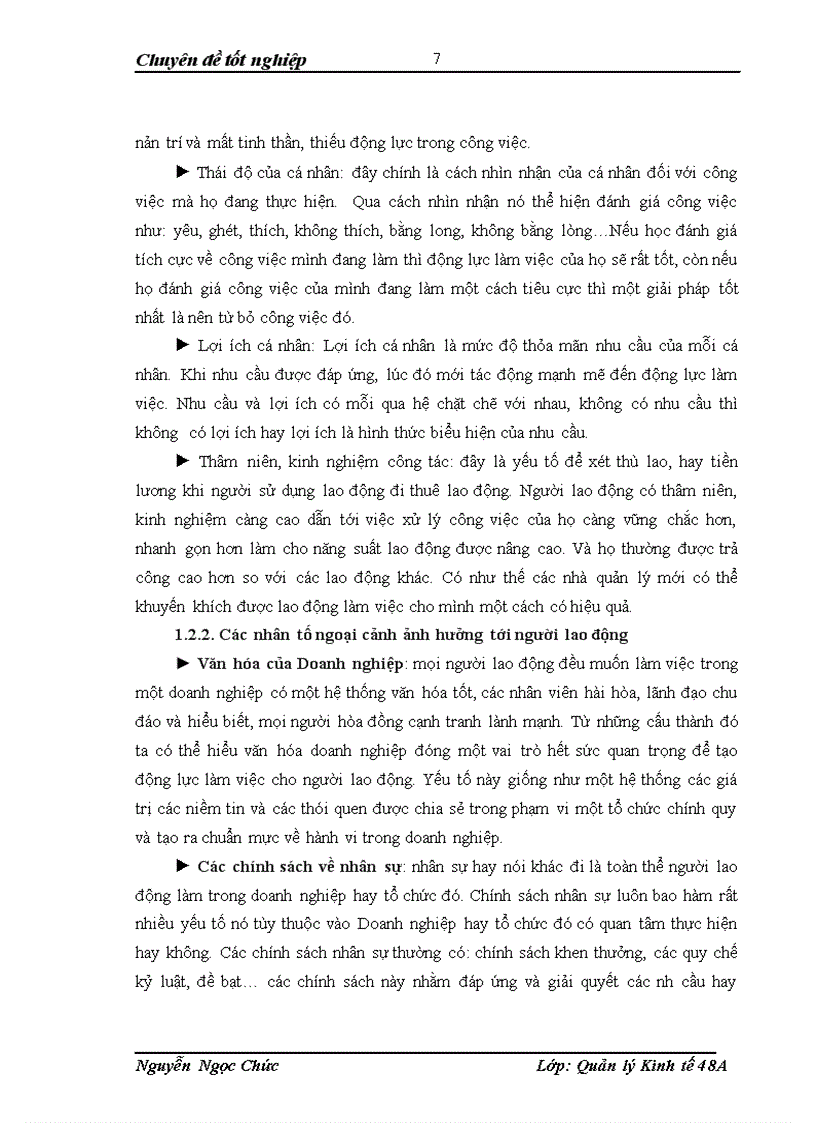 Chuyên đề tốt nghiệp 7

nản trí và mất tinh thần, thiếu động lực trong công việc.

► Thái độ của cá nhân: đây chính là cách nhìn nhận của cá nhân đối với công việc mà họ đang thực hiện. Qua cách nhìn nhận nó thể hiện đánh giá công việc như: yêu, ghét, thích, không thích, bằng long, không bằng lòng…Nếu học đánh giá tích cực về công việc mình đang làm thì động lực làm việc của họ sẽ rất tốt, còn nếu họ đánh giá công việc của mình đang làm một cách tiêu cực thì một giải pháp tốt nhất là nên từ bỏ công việc đó.

► Lợi ích cá nhân: Lợi ích cá nhân là mức độ thỏa mãn nhu cầu của mỗi cá nhân. Khi nhu cầu được đáp ứng, lúc đó mới tác động mạnh mẽ đến động lực làm việc. Nhu cầu và lợi ích có mỗi qua hệ chặt chẽ với nhau, không có nhu cầu thì không có lợi ích hay lợi ích là hình thức biểu hiện của nhu cầu.

► Thâm niên, kinh nghiệm công tác: đây là yếu tố để xét thù lao, hay tiền lương khi người sử dụng lao động đi thuê lao động. Người lao động có thâm niên, kinh nghiệm càng cao dẫn tới việc xử lý công việc của họ càng vững chắc hơn, nhanh gọn hơn làm cho năng suất lao động được nâng cao. Và họ thường được trả công cao hơn so với các lao động khác. Có như thế các nhà quản lý mới có thể khuyến khích được lao động làm việc cho mình một cách có hiệu quả.

1.2.2. Các nhân tố ngoại cảnh ảnh hưởng tới người lao động

► Văn hóa của Doanh nghiệp: mọi người lao động đều muốn làm việc trong một doanh nghiệp có một hệ thống văn hóa tốt, các nhân viên hài hòa, lãnh đạo chu đáo và hiểu biết, mọi người hòa đồng cạnh tranh lành mạnh. Từ những cấu thành đó ta có thể hiểu văn hóa doanh nghiệp đóng một vai trò hết sức quan trọng để tạo động lực làm việc cho người lao động. Yếu tố này giống như một hệ thống các giá trị các niềm tin và các thói quen được chia sẻ trong phạm vi một tổ chức chính quy và tạo ra chuẩn mực về hành vi trong doanh nghiệp.

► Các chính sách về nhân sự: nhân sự hay nói khác đi là toàn thể người lao động làm trong doanh nghiệp hay tổ chức đó. Chính sách nhân sự luôn bao hàm rất nhiều yếu tố nó tùy thuộc vào Doanh nghiệp hay tổ chức đó có quan tâm thực hiện hay không. Các chính sách nhân sự thường có: chính sách khen thưởng, các quy chế kỷ luật, đề bạt… các chính sách này nhằm đáp ứng và giải quyết các nh cầu hay

Nguyễn Ngọc Chức Lớp: Quản lý Kinh tế 48A